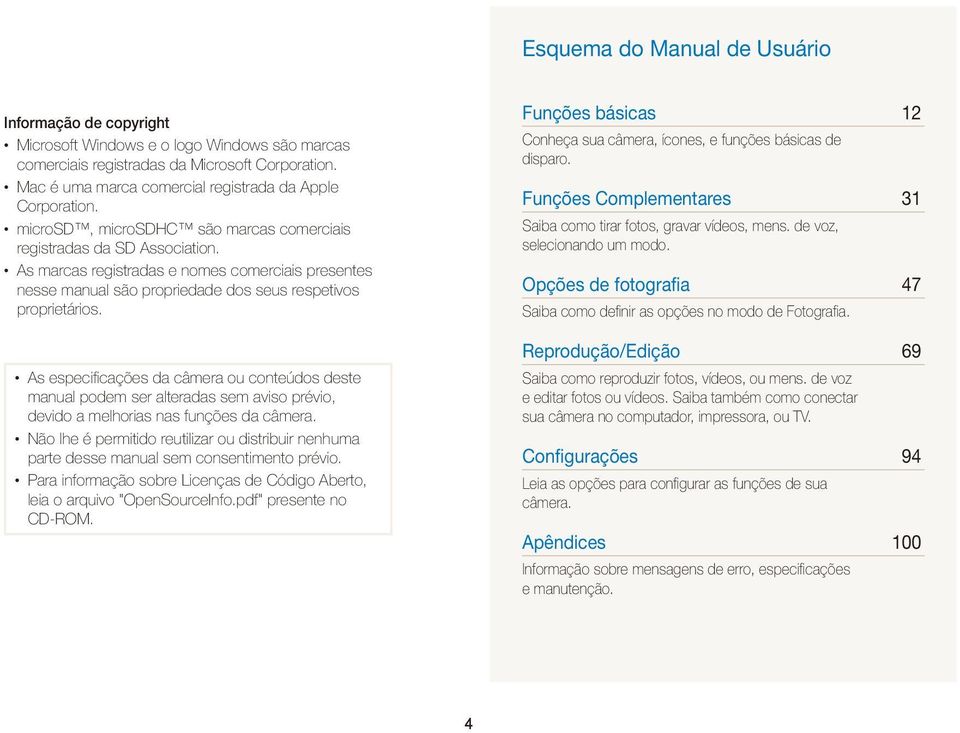 Informação de copyright
• Microsoft Windows e o logo Windows são marcas comerciais registradas da Microsoft Corporation.
• Mac é uma marca comercial registrada da Apple Corporation.
• microSD™, microSDHC™ são marcas comerciais registradas da SD Association.
• As marcas registradas e nomes comerciais presentes nesse manual são propriedade dos seus respetivos proprietários.

• As especificações da câmera ou conteúdos deste manual podem ser alteradas sem aviso prévio, devido a melhorias nas funções da câmera.
• Não lhe é permitido reutilizar ou distribuir nenhuma parte desse manual sem consentimento prévio.
• Para informação sobre Licenças de Código Aberto, leia o arquivo "OpenSourceInfo.pdf" presente no CD-ROM.

Esquema do Manual de Usuário

Funções básicas 12
Conheça sua câmera, ícones, e funções básicas de disparo.

Funções Complementares 31
Saiba como tirar fotos, gravar vídeos, mens. de voz, selecionando um modo.

Opções de fotografia 47
Saiba como definir as opções no modo de Fotografia.

Reprodução/Edição 69
Saiba como reproduzir fotos, vídeos, ou mens. de voz e editar fotos ou vídeos. Saiba também como conectar sua câmera no computador, impressora, ou TV.

Configurações 94
Leia as opções para configurar as funções de sua câmera.

Apêndices 100
Informação sobre mensagens de erro, especificações e manutenção.

4